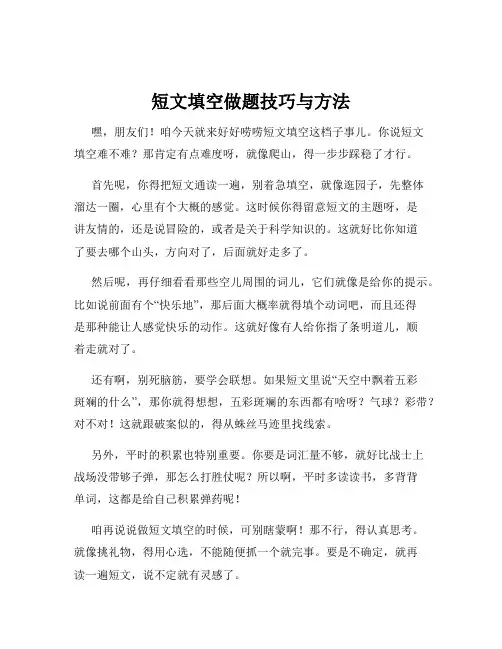 短文填空做题技巧与方法

嘿，朋友们！咱今天就来好好唠唠短文填空这档子事儿。你说短文填空难不难？那肯定有点难度呀，就像爬山，得一步步踩稳了才行。

首先呢，你得把短文通读一遍，别着急填空，就像逛园子，先整体溜达一圈，心里有个大概的感觉。这时候你得留意短文的主题呀，是讲友情的，还是说冒险的，或者是关于科学知识的。这就好比你知道了要去哪个山头，方向对了，后面就好走多了。

然后呢，再仔细看看那些空儿周围的词儿，它们就像是给你的提示。比如说前面有个“快乐地”，那后面大概率就得填个动词吧，而且还得是那种能让人感觉快乐的动作。这就好像有人给你指了条明道儿，顺着走就对了。

还有啊，别死脑筋，要学会联想。如果短文里说“天空中飘着五彩斑斓的什么”，那你就得想想，五彩斑斓的东西都有啥呀？气球？彩带？对不对！这就跟破案似的，得从蛛丝马迹里找线索。

另外，平时的积累也特别重要。你要是词汇量不够，就好比战士上战场没带够子弹，那怎么打胜仗呢？所以啊，平时多读读书，多背背单词，这都是给自己积累弹药呢！

咱再说说做短文填空的时候，可别瞎蒙啊！那不行，得认真思考。就像挑礼物，得用心选，不能随便抓一个就完事。要是不确定，就再读一遍短文，说不定就有灵感了。